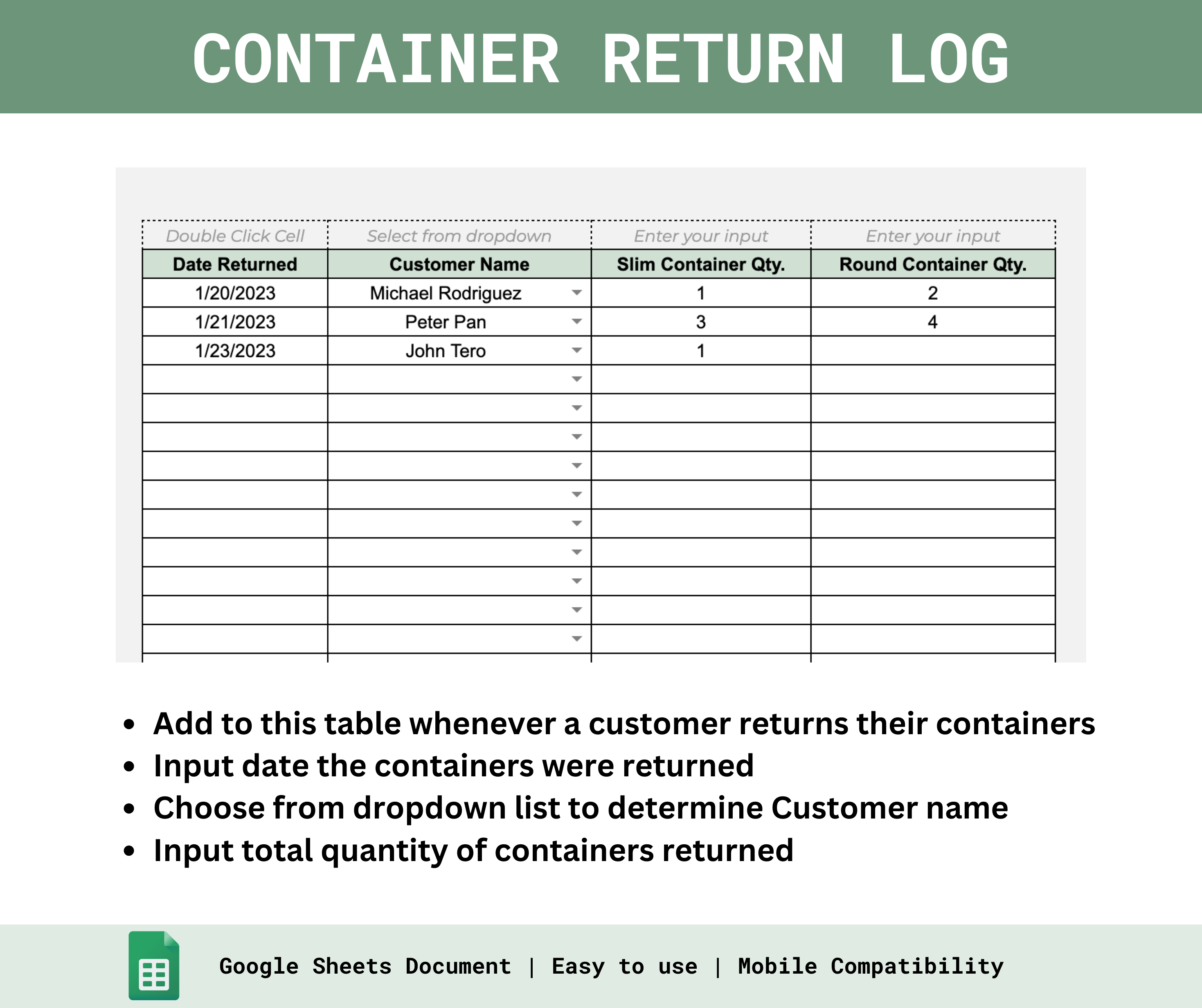 CONTAINER RETURN LOG

| Double Click Cell | Select from dropdown | Enter your input | Enter your input |
|---|---|---|---|
| Date Returned | Customer Name | Slim Container Qty. | Round Container Qty. |
| 1/20/2023 | Michael Rodriguez | 1 | 2 |
| 1/21/2023 | Peter Pan | 3 | 4 |
| 1/23/2023 | John Tero | 1 | |
| | | | |
| | | | |
| | | | |
| | | | |
| | | | |
| | | | |
| | | | |
| | | | |
| | | | |
| | | | |

• Add to this table whenever a customer returns their containers
• Input date the containers were returned
• Choose from dropdown list to determine Customer name
• Input total quantity of containers returned

Google Sheets Document | Easy to use | Mobile Compatibility